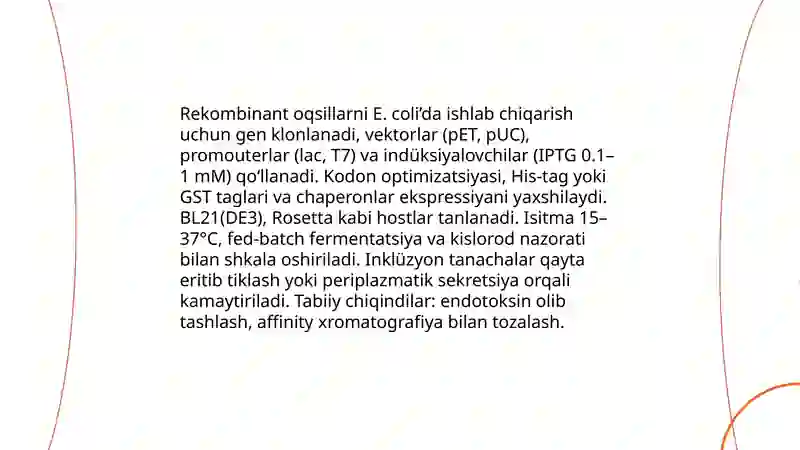 Rekombinant oqsillarni E. coli’da ishlab chiqarish uchun gen klonlanadi, vektorlar (pET, pUC), promouterlar (lac, T7) va indüksiyalovchilar (IPTG 0.1–1 mM) qo‘llanadi. Kodon optimizatsiyasi, His-tag yoki GST taglari va chaperonlar ekspressiyani yaxshilaydi. BL21(DE3), Rosetta kabi hostlar tanlanadi. Isitma 15–37°C, fed-batch fermentatsiya va kislorod nazorati bilan shkala oshiriladi. Inklüzyon tanachalar qayta eritib tiklash yoki periplazmatik sekretsiya orqali kamaytiriladi. Tabiiy chiqindilar: endotoksin olib tashlash, affinity xromatografiya bilan tozalash.